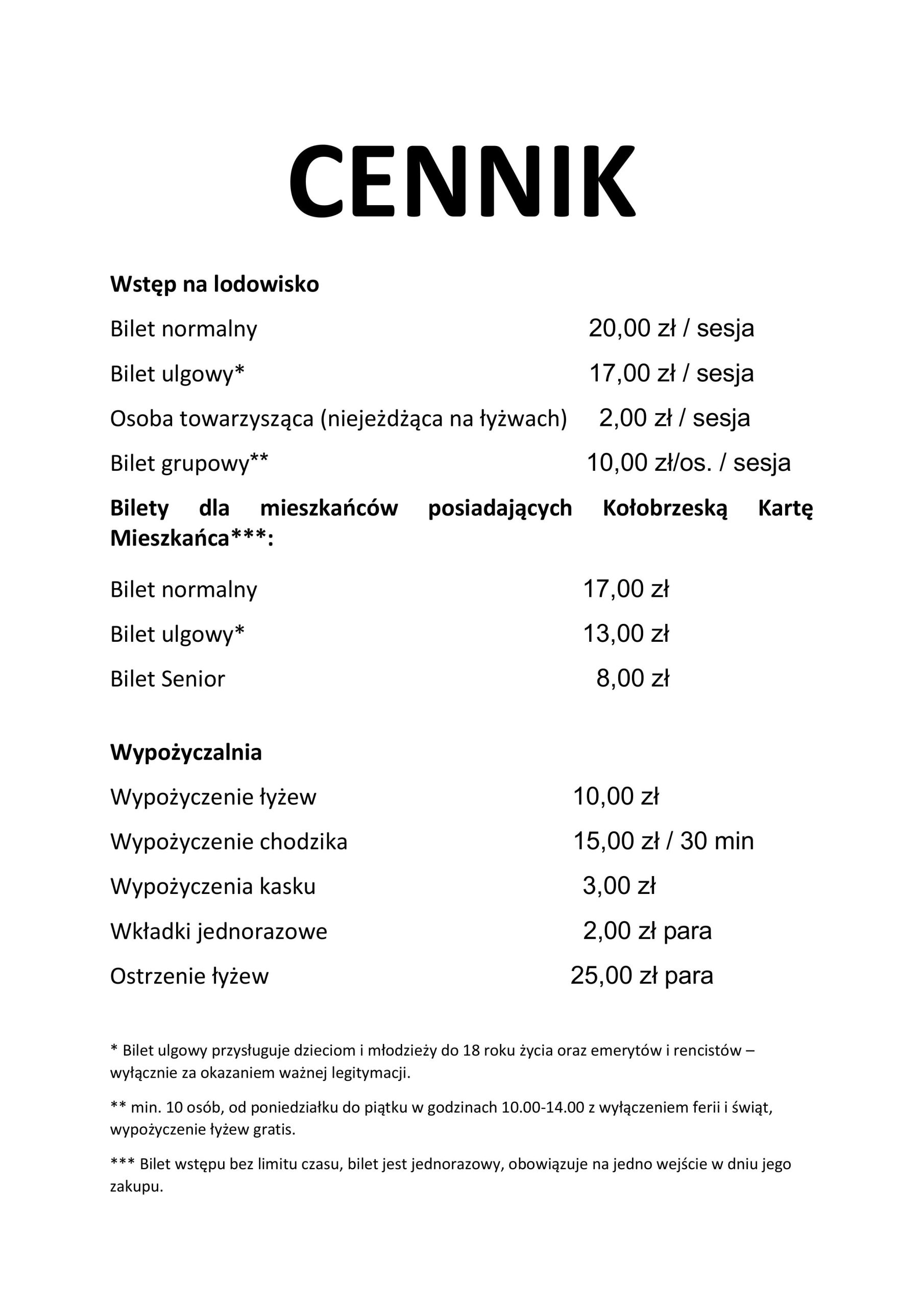 CENNIK

Wstęp na lodowisko

Bilet normalny 20,00 zł / sesja

Bilet ulgowy* 17,00 zł / sesja

Osoba towarzysząca (niejeżdżąca na łyżwach) 2,00 zł / sesja

Bilet grupowy** 10,00 zł/os. / sesja

Bilety dla mieszkańców posiadających Kołobrzeską Kartę Mieszkańca***:

Bilet normalny 17,00 zł

Bilet ulgowy* 13,00 zł

Bilet Senior 8,00 zł

Wypożyczalnia

Wypożyczenie łyżew 10,00 zł

Wypożyczenie chodzika 15,00 zł / 30 min

Wypożyczenia kasku 3,00 zł

Wkładki jednorazowe 2,00 zł para

Ostrzenie łyżew 25,00 zł para

* Bilet ulgowy przysługuje dzieciom i młodzieży do 18 roku życia oraz emerytów i rencistów – wyłącznie za okazaniem ważnej legitymacji.

** min. 10 osób, od poniedziałku do piątku w godzinach 10.00-14.00 z wyłączeniem ferii i świąt, wypożyczenie łyżew gratis.

*** Bilet wstępu bez limitu czasu, bilet jest jednorazowy, obowiązuje na jedno wejście w dniu jego zakupu.